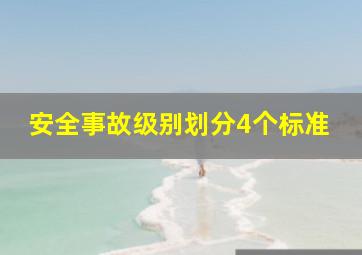 安全事故级别划分4个标准